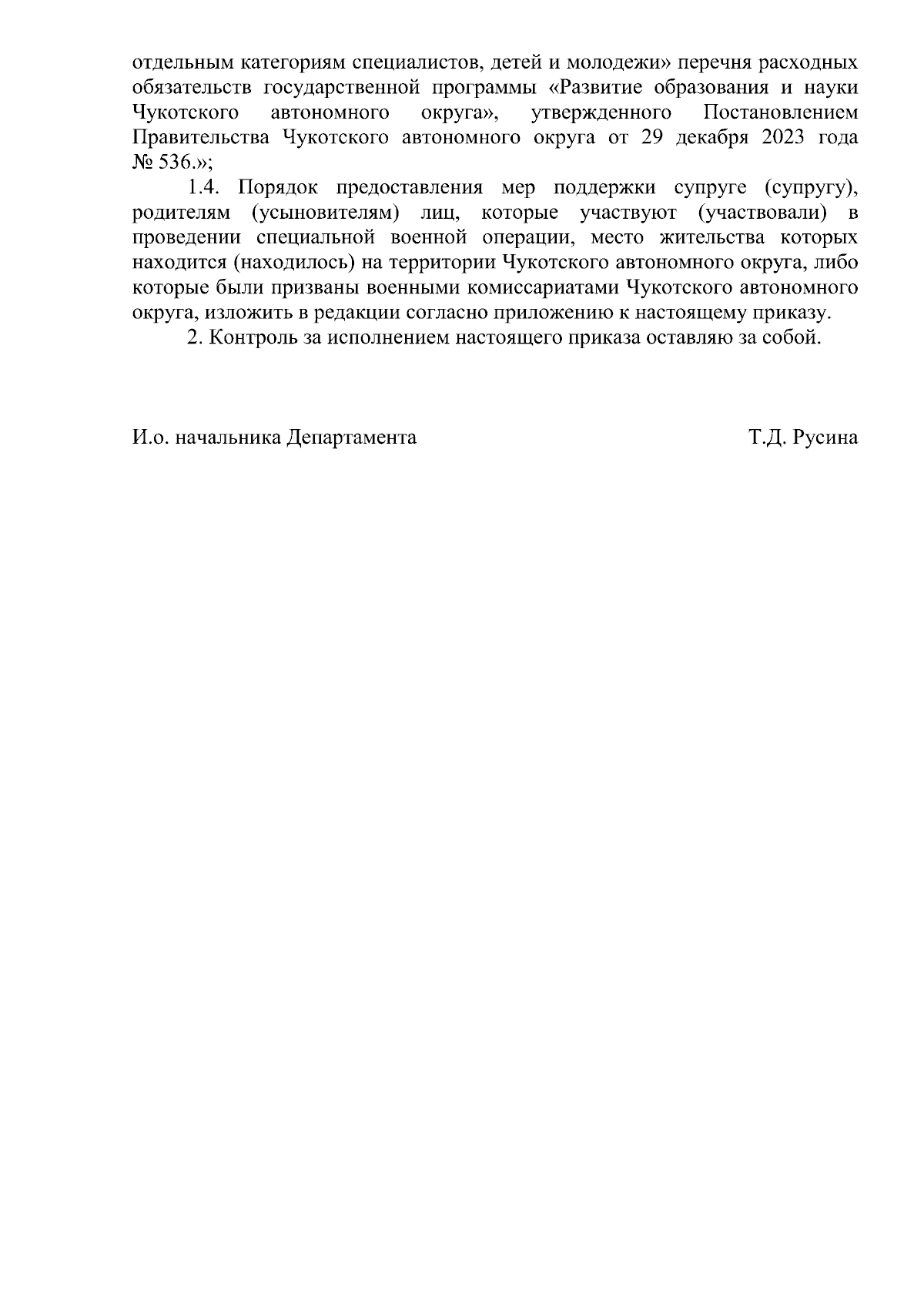 отдельным категориям специалистов, детей и молодежи» перечня расходных обязательств государственной программы «Развитие образования и науки Чукотского автономного округа», утвержденного Постановлением Правительства Чукотского автономного округа от 29 декабря 2023 года № 536.»;

1.4. Порядок предоставления мер поддержки супруге (супругу), родителям (усыновителям) лиц, которые участвуют (участвовали) в проведении специальной военной операции, место жительства которых находится (находилось) на территории Чукотского автономного округа, либо которые были призваны военными комиссариатами Чукотского автономного округа, изложить в редакции согласно приложению к настоящему приказу.

2. Контроль за исполнением настоящего приказа оставляю за собой.

И.о. начальника Департамента Т.Д. Русина